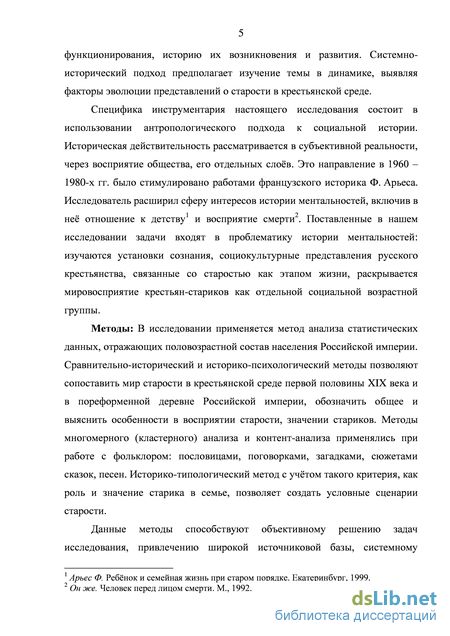 5

функционирования, историю их возникновения и развития. Системно-исторический подход предполагает изучение темы в динамике, выявляя факторы эволюции представлений о старости в крестьянской среде.

Специфика инструментария настоящего исследования состоит в использовании антропологического подхода к социальной истории. Историческая действительность рассматривается в субъективной реальности, через восприятие общества, его отдельных слоёв. Это направление в 1960 – 1980-х гг. было стимулировано работами французского историка Ф. Арьеса. Исследователь расширил сферу интересов истории ментальностей, включив в неё отношение к детству$^1$ и восприятие смерти$^2$. Поставленные в нашем исследовании задачи входят в проблематику истории ментальностей: изучаются установки сознания, социокультурные представления русского крестьянства, связанные со старостью как этапом жизни, раскрывается мировосприятие крестьян-стариков как отдельной социальной возрастной группы.

**Методы:** В исследовании применяется метод анализа статистических данных, отражающих половозрастной состав населения Российской империи. Сравнительно-исторический и историко-психологический методы позволяют сопоставить мир старости в крестьянской среде первой половины XIX века и в пореформенной деревне Российской империи, обозначить общее и выяснить особенности в восприятии старости, значении стариков. Методы многомерного (кластерного) анализа и контент-анализа применялись при работе с фольклором: пословицами, поговорками, загадками, сюжетами сказок, песен. Историко-типологический метод с учётом такого критерия, как роль и значение старика в семье, позволяет создать условные сценарии старости.

Данные методы способствуют объективному решению задач исследования, привлечению широкой источниковой базы, системному

$^1$ Арьес Ф. Ребёнок и семейная жизнь при старом порядке. Екатеринбург, 1999.
$^2$ Он же. Человек перед лицом смерти. М., 1992.

dsLib.net
библиотека диссертаций